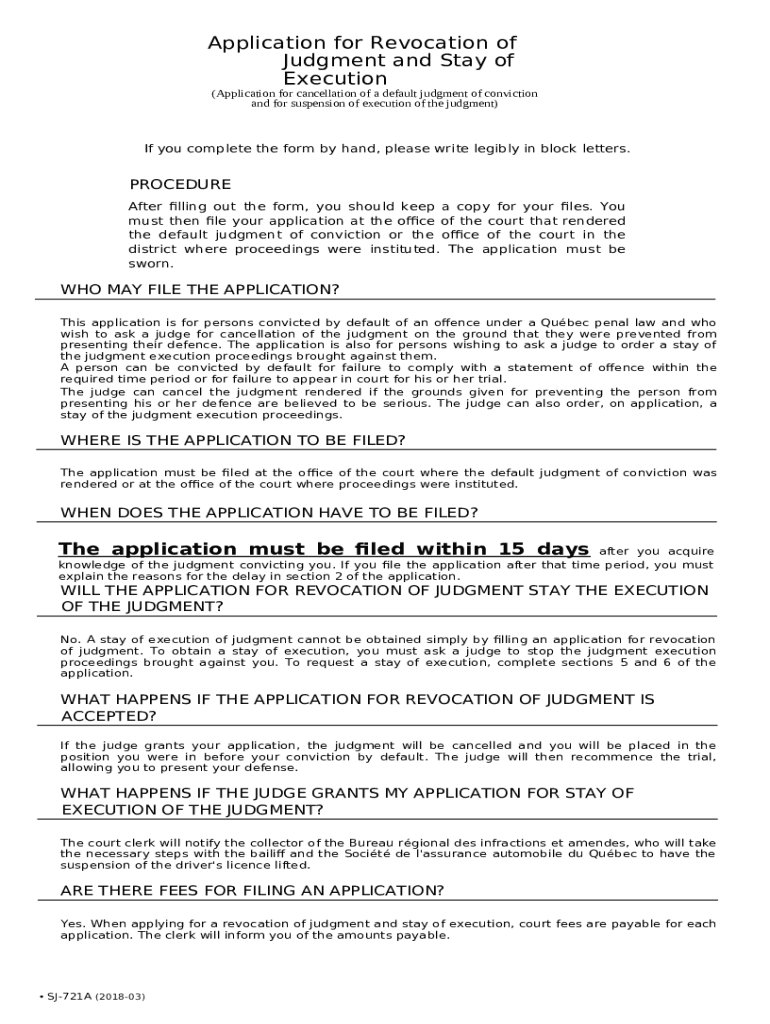 Application for Revocation of Judgment and Stay of Execution
(Application for cancellation of a default judgment of conviction and for suspension of execution of the judgment)

If you complete the form by hand, please write legibly in block letters.

PROCEDURE

After filling out the form, you should keep a copy for your files. You must then file your application at the office of the court that rendered the default judgment of conviction or the office of the court in the district where proceedings were instituted. The application must be sworn.

WHO MAY FILE THE APPLICATION?

This application is for persons convicted by default of an offence under a Québec penal law and who wish to ask a judge for cancellation of the judgment on the ground that they were prevented from presenting their defence. The application is also for persons wishing to ask a judge to order a stay of the judgment execution proceedings brought against them.
A person can be convicted by default for failure to comply with a statement of offence within the required time period or for failure to appear in court for his or her trial.
The judge can cancel the judgment rendered if the grounds given for preventing the person from presenting his or her defence are believed to be serious. The judge can also order, on application, a stay of the judgment execution proceedings.

WHERE IS THE APPLICATION TO BE FILED?

The application must be filed at the office of the court where the default judgment of conviction was rendered or at the office of the court where proceedings were instituted.

WHEN DOES THE APPLICATION HAVE TO BE FILED?

The application must be filed within 15 days after you acquire knowledge of the judgment convicting you. If you file the application after that time period, you must explain the reasons for the delay in section 2 of the application.

WILL THE APPLICATION FOR REVOCATION OF JUDGMENT STAY THE EXECUTION OF THE JUDGMENT?

No. A stay of execution of judgment cannot be obtained simply by filling an application for revocation of judgment. To obtain a stay of execution, you must ask a judge to stop the judgment execution proceedings brought against you. To request a stay of execution, complete sections 5 and 6 of the application.

WHAT HAPPENS IF THE APPLICATION FOR REVOCATION OF JUDGMENT IS ACCEPTED?

If the judge grants your application, the judgment will be cancelled and you will be placed in the position you were in before your conviction by default. The judge will then recommence the trial, allowing you to present your defense.

WHAT HAPPENS IF THE JUDGE GRANTS MY APPLICATION FOR STAY OF EXECUTION OF THE JUDGMENT?

The court clerk will notify the collector of the Bureau régional des infractions et amendes, who will take the necessary steps with the bailiff and the Société de l'assurance automobile du Québec to have the suspension of the driver's licence lifted.

ARE THERE FEES FOR FILING AN APPLICATION?

Yes. When applying for a revocation of judgment and stay of execution, court fees are payable for each application. The clerk will inform you of the amounts payable.

• SJ-721A (2018-03)